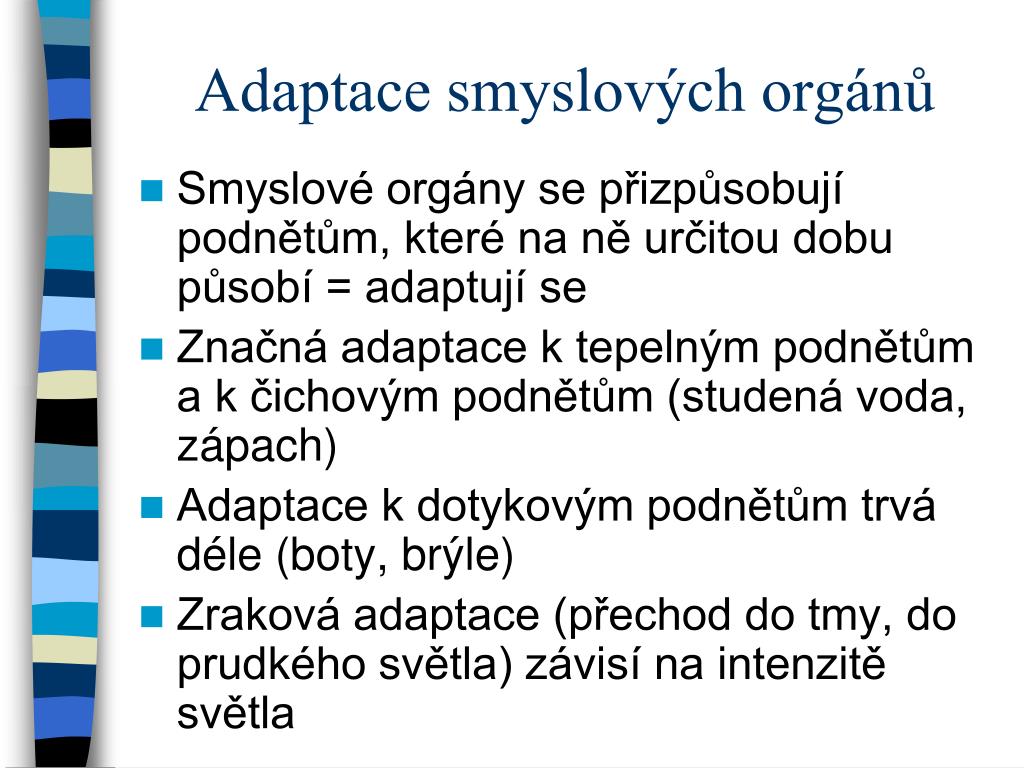 Adaptace smyslových orgánů

Smyslové orgány se přizpůsobují podnětům, které na ně určitou dobu působí = adaptují se

Značná adaptace k tepelným podnětům a k čichovým podnětům (studená voda, zápach)

Adaptace k dotykovým podnětům trvá déle (boty, brýle)

Zraková adaptace (přechod do tmy, do prudkého světla) závisí na intenzitě světla